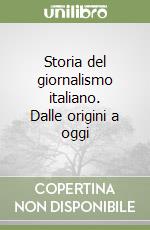 unilibro

Storia del giornalismo italiano. Dalle origini a oggi

COPERTINA NON DISPONIBILE